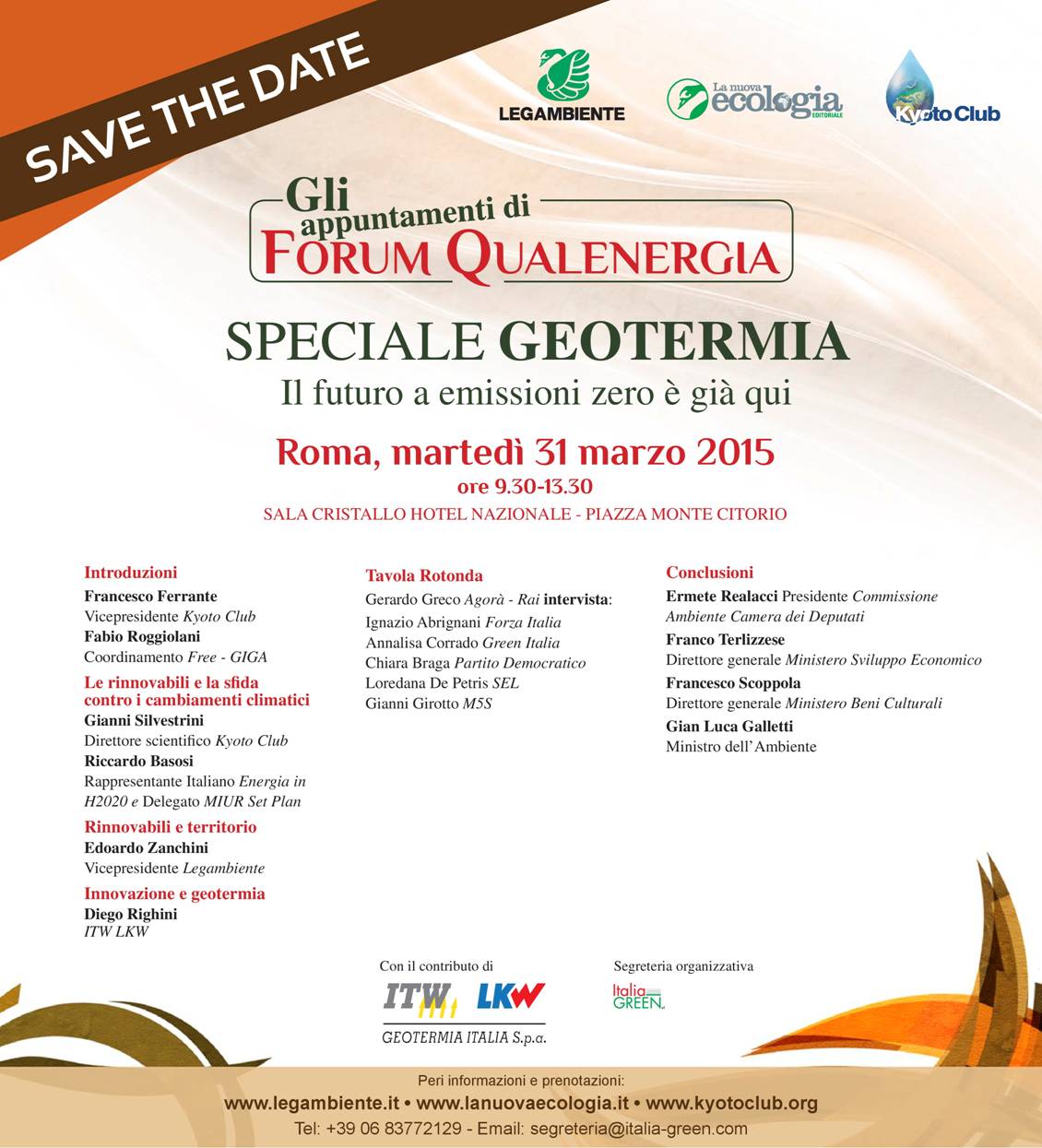 SAVE THE DATE

LEGAMBIENTE

La nuova ecologia EDITORIALE

Kyoto Club

Gli appuntamenti di FORUM QUALENERGIA

SPECIALE GEOTERMIA

Il futuro a emissioni zero è già qui

Roma, martedì 31 marzo 2015

ore 9.30-13.30

SALA CRISTALLO HOTEL NAZIONALE - PIAZZA MONTE CITORIO

Introduzioni
Francesco Ferrante
Vicepresidente Kyoto Club
Fabio Roggiolani
Coordinamento Free - GIGA

Le rinnovabili e la sfida contro i cambiamenti climatici
Gianni Silvestrini
Direttore scientifico Kyoto Club
Riccardo Basosi
Rappresentante Italiano Energia in H2020 e Delegato MIUR Set Plan

Rinnovabili e territorio
Edoardo Zanchini
Vicepresidente Legambiente

Innovazione e geotermia
Diego Righini
ITW LKW

Tavola Rotonda
Gerardo Greco Agorà - Rai intervista:
Ignazio Abrignani Forza Italia
Annalisa Corrado Green Italia
Chiara Braga Partito Democratico
Loredana De Petris SEL
Gianni Girotto M5S

Conclusioni
Ermete Realacci Presidente Commissione Ambiente Camera dei Deputati
Franco Terlizzese
Direttore generale Ministero Sviluppo Economico
Francesco Scoppola
Direttore generale Ministero Beni Culturali
Gian Luca Galletti
Ministro dell'Ambiente

Con il contributo di

ITW LKW
GEOTERMIA ITALIA S.p.a.

Segreteria organizzativa

Italia GREEN

Peri informazioni e prenotazioni:
www.legambiente.it • www.lanuovaecologia.it • www.kyotoclub.org
Tel: +39 06 83772129 - Email: segreteria@italia-green.com